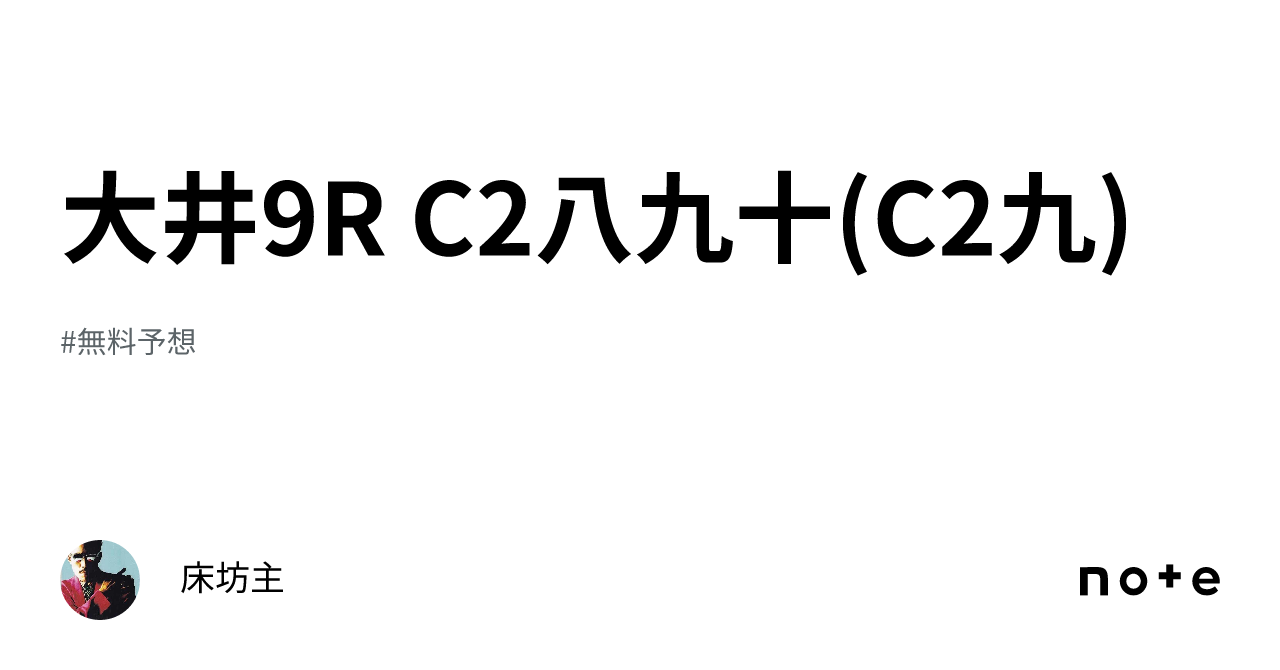 大井9R C2八九十(C2九)

#無料予想

床坊主

note